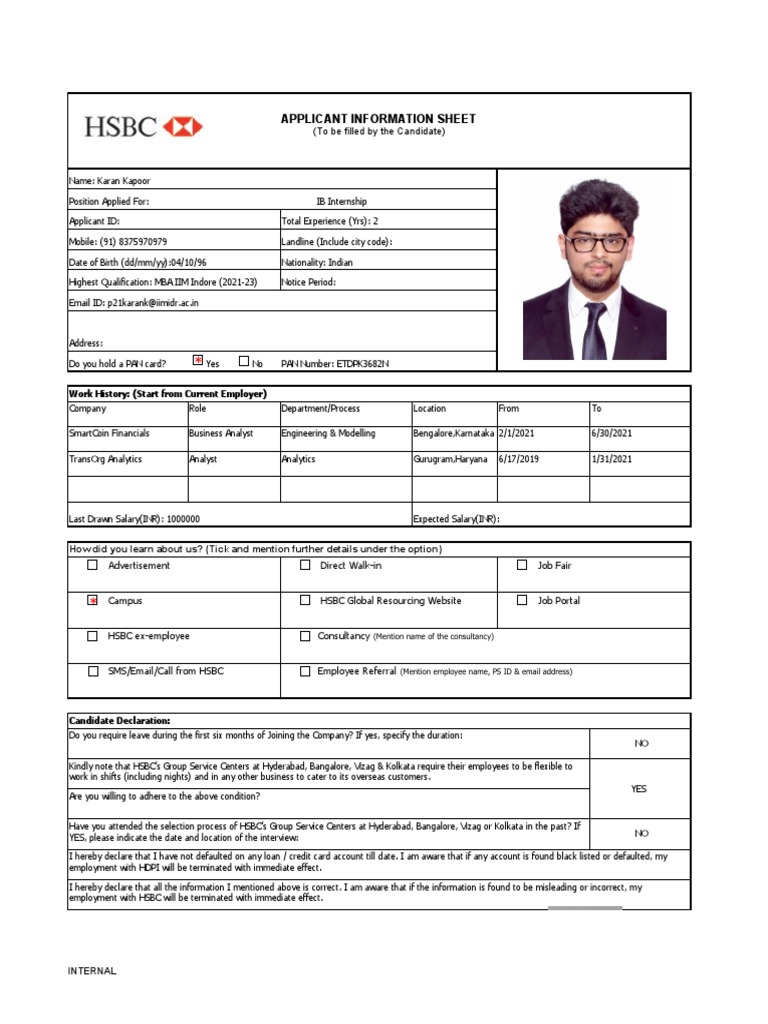 HSBC

APPLICANT INFORMATION SHEET
(To be filled by the Candidate)

Name: Karan Kapoor
Position Applied For: IB Internship
Applicant ID: Total Experience (Yrs): 2
Mobile: (91) 8375970979 Landline (Include city code):
Date of Birth (dd/mm/yy):04/10/96 Nationality: Indian
Highest Qualification: MBA IIM Indore (2021-23) Notice Period:
Email ID: p21karank@iimidr.ac.in

Address:
Do you hold a PAN card? Yes No PAN Number: ETDPK3682N

Work History: (Start from Current Employer)

| Company | Role | Department/Process | Location | From | To |
|---|---|---|---|---|---|
| SmartCoin Financials | Business Analyst | Engineering & Modelling | Bengalore,Karnataka | 2/1/2021 | 6/30/2021 |
| TransOrg Analytics | Analyst | Analytics | Gurugram,Haryana | 6/17/2019 | 1/31/2021 |
| | | | | | |

Last Drawn Salary(INR): 1000000 Expected Salary(INR):

How did you learn about us? (Tick and mention further details under the option)

| | | |
|---|---|---|
| Advertisement | Direct Walk-in | Job Fair |
| Campus | HSBC Global Resourcing Website | Job Portal |
| HSBC ex-employee | Consultancy (Mention name of the consultancy) | |
| SMS/Email/Call from HSBC | Employee Referral (Mention employee name, PS ID & email address) | |

Candidate Declaration:

| | |
|---|---|
| Do you require leave during the first six months of Joining the Company? If yes, specify the duration: | NO |
| Kindly note that HSBC's Group Service Centers at Hyderabad, Bangalore, Vizag & Kolkata require their employees to be flexible to work in shifts (including nights) and in any other business to cater to its overseas customers. Are you willing to adhere to the above condition? | YES |
| Have you attended the selection process of HSBC's Group Service Centers at Hyderabad, Bangalore, Vizag or Kolkata in the past? If YES, please indicate the date and location of the interview: | NO |

I hereby declare that I have not defaulted on any loan / credit card account till date. I am aware that if any account is found black listed or defaulted, my employment with HDPI will be terminated with immediate effect.

I hereby declare that all the information I mentioned above is correct. I am aware that if the information is found to be misleading or incorrect, my employment with HSBC will be terminated with immediate effect.

INTERNAL